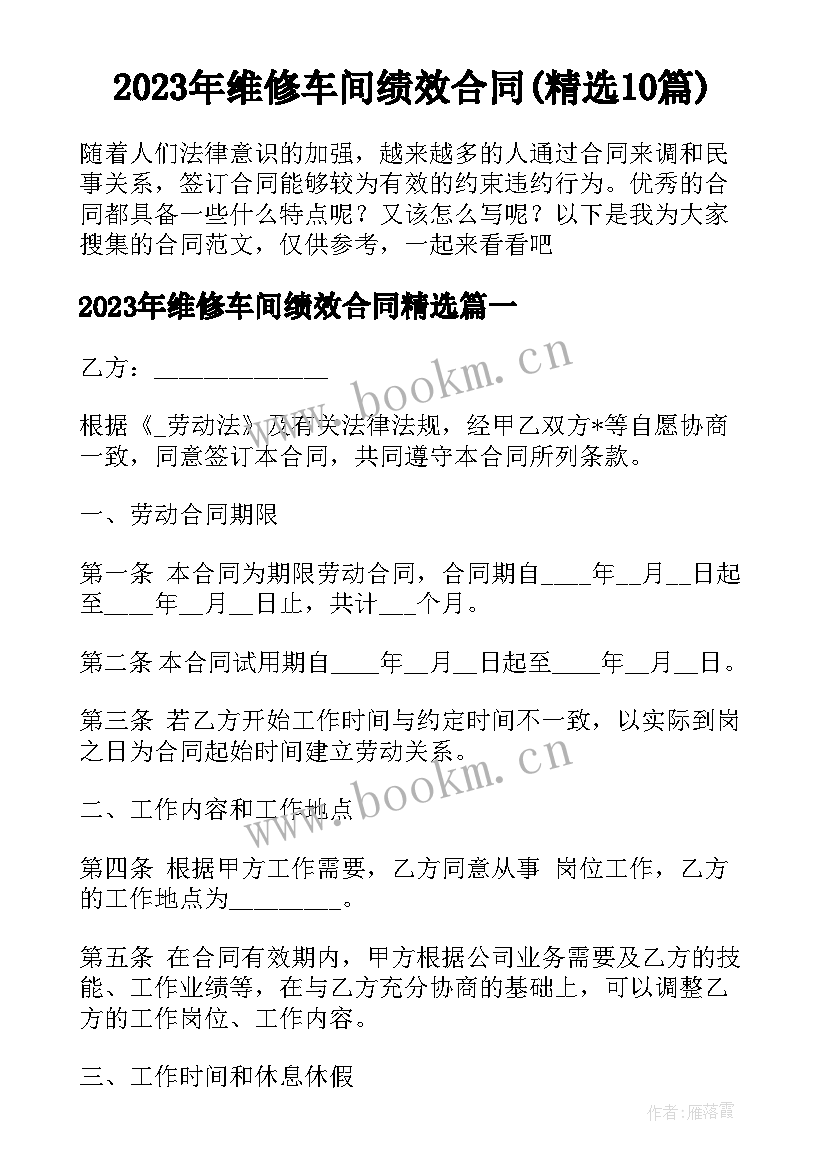 2023年维修车间绩效合同(精选10篇)

随着人们法律意识的加强，越来越多的人通过合同来调和民事关系，签订合同能够较为有效的约束违约行为。优秀的合同都具备一些什么特点呢？又该怎么写呢？以下是我为大家搜集的合同范文，仅供参考，一起来看看吧

2023年维修车间绩效合同精选篇一

乙方：______________

根据《_劳动法》及有关法律法规，经甲乙双方*等自愿协商一致，同意签订本合同，共同遵守本合同所列条款。

一、劳动合同期限

第一条 本合同为期限劳动合同，合同期自____年__月__日起至____年__月__日止，共计___个月。

第二条 本合同试用期自____年__月__日起至____年__月__日。

第三条 若乙方开始工作时间与约定时间不一致，以实际到岗之日为合同起始时间建立劳动关系。

二、工作内容和工作地点

第四条 根据甲方工作需要，乙方同意从事 岗位工作，乙方的工作地点为_________。

第五条 在合同有效期内，甲方根据公司业务需要及乙方的技能、工作业绩等，在与乙方充分协商的基础上，可以调整乙方的工作岗位、工作内容。

三、工作时间和休息休假

www.bookm.cn

www.bookm.cn

作者：雁落霞